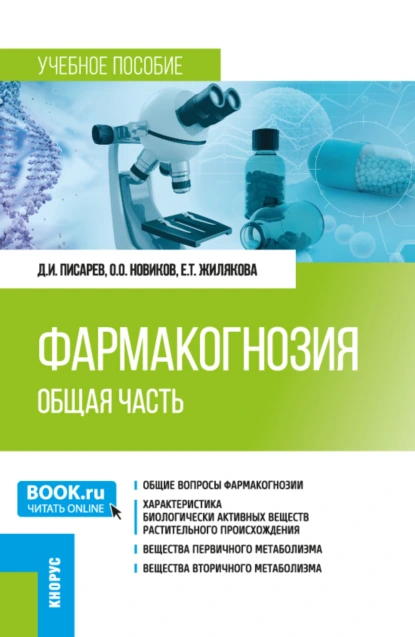 УЧЕБНОЕ ПОСОБИЕ

Д.И. ПИСАРЕВ, О.О. НОВИКОВ, Е.Т. ЖИЛЯКОВА

ФАРМАКОГНОЗИЯ
ОБЩАЯ ЧАСТЬ

BOOK.ru
ЧИТАТЬ ONLINE

ОБЩИЕ ВОПРОСЫ ФАРМАКОГНОЗИИ
ХАРАКТЕРИСТИКА БИОЛОГИЧЕСКИ АКТИВНЫХ ВЕЩЕСТВ РАСТИТЕЛЬНОГО ПРОИСХОЖДЕНИЯ
ВЕЩЕСТВА ПЕРВИЧНОГО МЕТАБОЛИЗМА
ВЕЩЕСТВА ВТОРИЧНОГО МЕТАБОЛИЗМА

КНОРУС